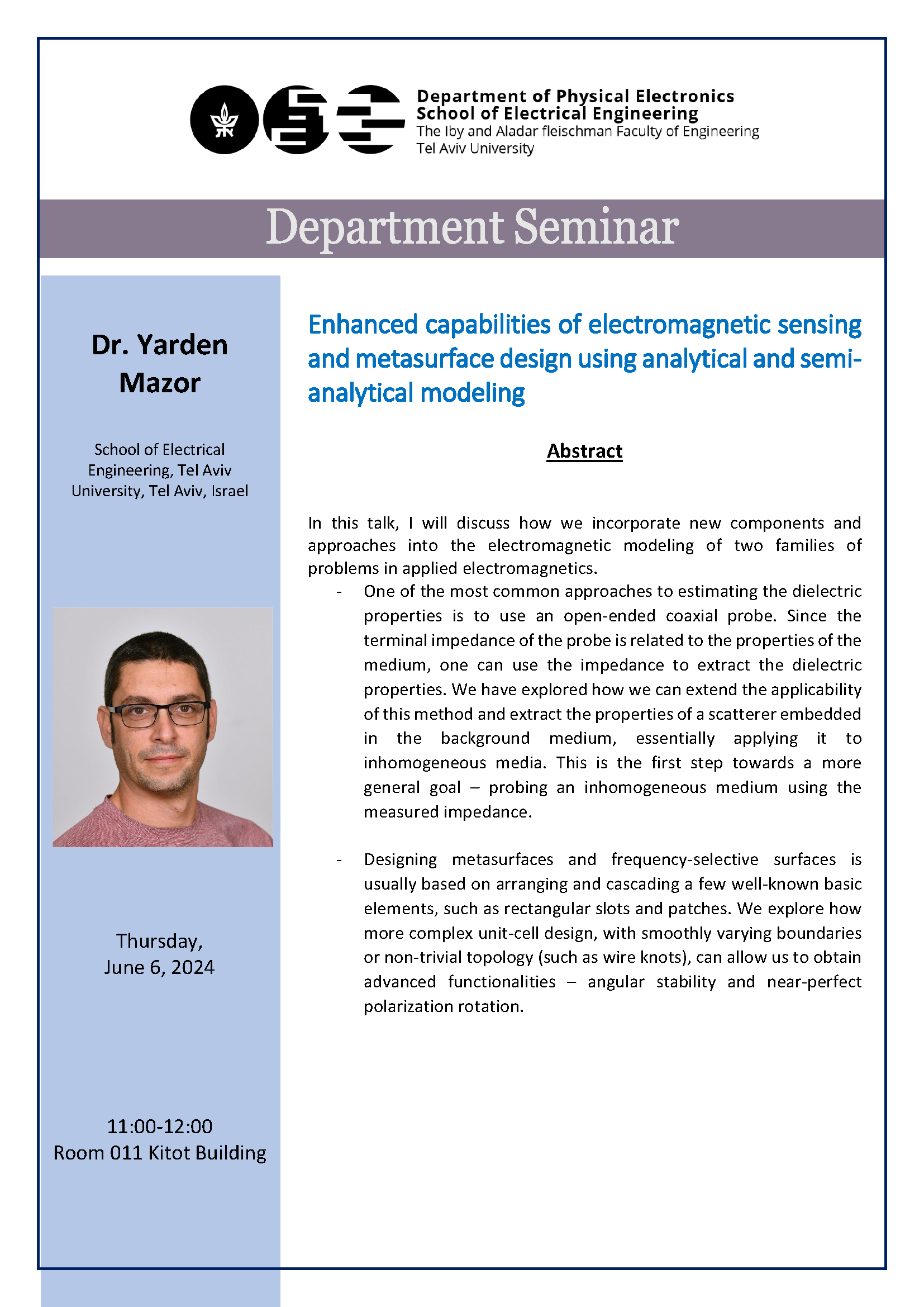 Department of Physical Electronics
School of Electrical Engineering
The Iby and Aladar fleischman Faculty of Engineering
Tel Aviv University

Department Seminar

Dr. Yarden Mazor

School of Electrical Engineering, Tel Aviv University, Tel Aviv, Israel

Thursday,
June 6, 2024

11:00-12:00
Room 011 Kitot Building

Enhanced capabilities of electromagnetic sensing and metasurface design using analytical and semi-analytical modeling

Abstract

In this talk, I will discuss how we incorporate new components and approaches into the electromagnetic modeling of two families of problems in applied electromagnetics.

- One of the most common approaches to estimating the dielectric properties is to use an open-ended coaxial probe. Since the terminal impedance of the probe is related to the properties of the medium, one can use the impedance to extract the dielectric properties. We have explored how we can extend the applicability of this method and extract the properties of a scatterer embedded in the background medium, essentially applying it to inhomogeneous media. This is the first step towards a more general goal – probing an inhomogeneous medium using the measured impedance.

- Designing metasurfaces and frequency-selective surfaces is usually based on arranging and cascading a few well-known basic elements, such as rectangular slots and patches. We explore how more complex unit-cell design, with smoothly varying boundaries or non-trivial topology (such as wire knots), can allow us to obtain advanced functionalities – angular stability and near-perfect polarization rotation.